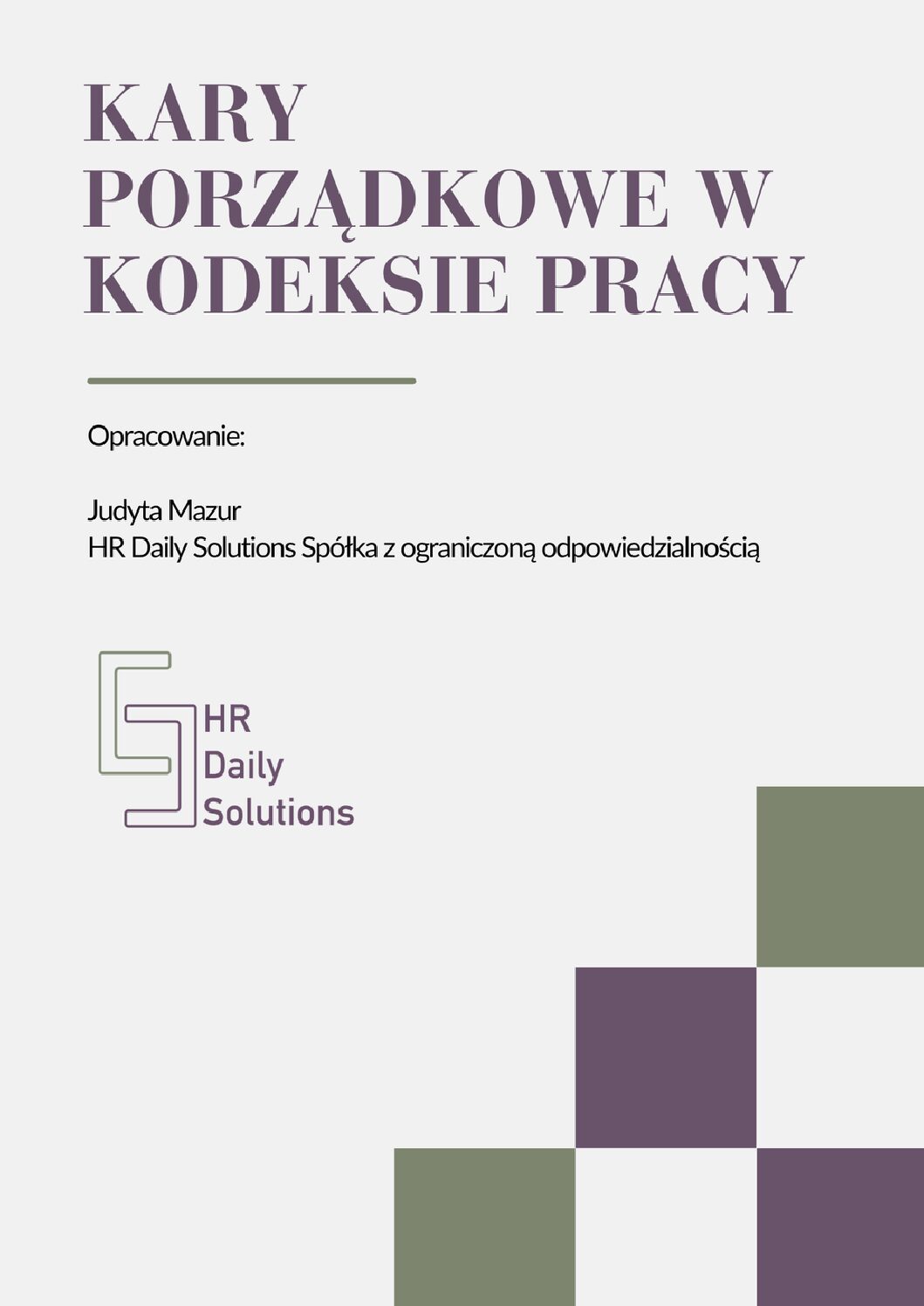 KARY PORZĄDKOWE W KODEKSIE PRACY

Opracowanie:

Judyta Mazur
HR Daily Solutions Spółka z ograniczoną odpowiedzialnością

HR
Daily
Solutions